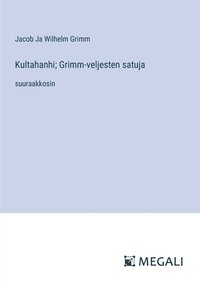 Jacob Ja Wilhelm Grimm

Kultahanhi; Grimm-veljesten satuja

suuraakkosin

MEGALI